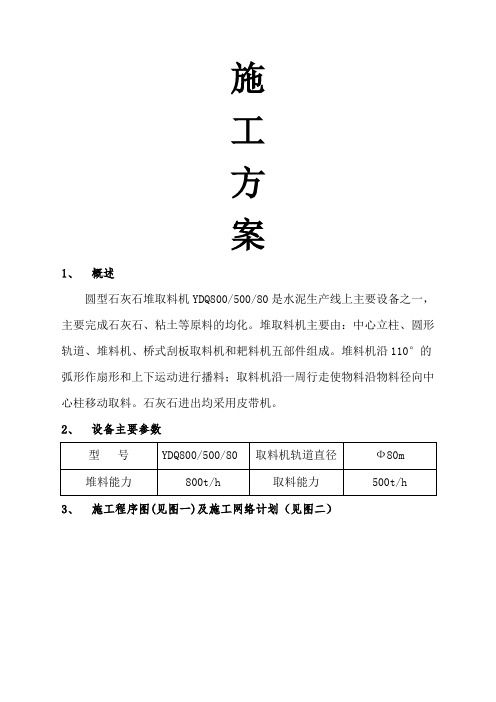 施
工
方
案

1、 概述

圆型石灰石堆取料机 YDQ800/500/80 是水泥生产线上主要设备之一，主要完成石灰石、粘土等原料的均化。堆取料机主要由：中心立柱、圆形轨道、堆料机、桥式刮板取料机和耙料机五部件组成。堆料机沿 110° 的弧形作扇形和上下运动进行播料；取料机沿一周行走使物料沿物料径向中心柱移动取料。石灰石进出均采用皮带机。

2、 设备主要参数

| 型 号 | YDQ800/500/80 | 取料机轨道直径 | Φ80m |
|---|---|---|---|
| 堆料能力 | 800t/h | 取料能力 | 500t/h |

3、 施工程序图(见图一)及施工网络计划（见图二）